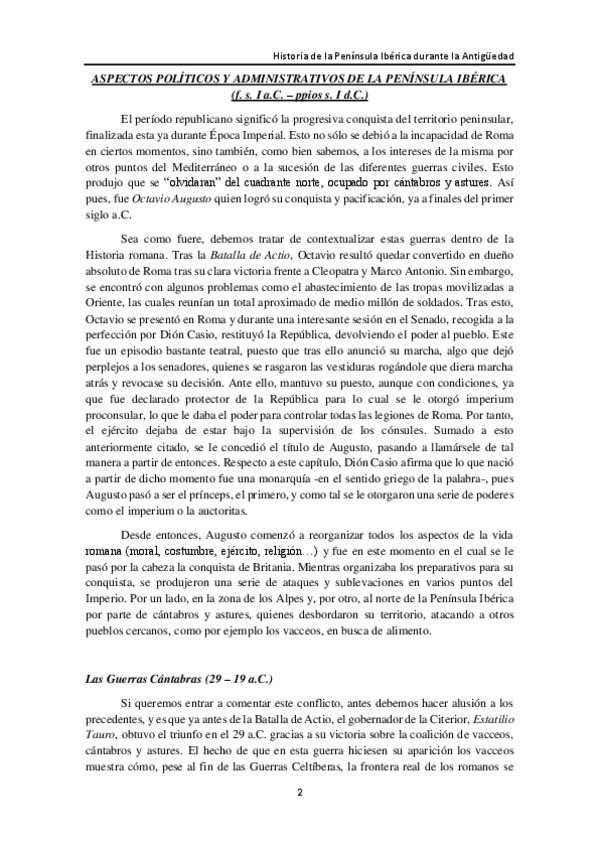 Historia de la Península Ibérica durante la Antigüedad

ASPECTOS POLÍTICOS Y ADMINISTRATIVOS DE LA PENÍNSULA IBÉRICA (f. s. I a.C. – ppios s. I d.C.)

El período republicano significó la progresiva conquista del territorio peninsular, finalizada esta ya durante Época Imperial. Esto no sólo se debió a la incapacidad de Roma en ciertos momentos, sino también, como bien sabemos, a los intereses de la misma por otros puntos del Mediterráneo o a la sucesión de las diferentes guerras civiles. Esto produjo que se "olvidaran" del cuadrante norte, ocupado por cántabros y astures. Así pues, fue Octavio Augusto quien logró su conquista y pacificación, ya a finales del primer siglo a.C.

Sea como fuere, debemos tratar de contextualizar estas guerras dentro de la Historia romana. Tras la Batalla de Actio, Octavio resultó quedar convertido en dueño absoluto de Roma tras su clara victoria frente a Cleopatra y Marco Antonio. Sin embargo, se encontró con algunos problemas como el abastecimiento de las tropas movilizadas a Oriente, las cuales reunían un total aproximado de medio millón de soldados. Tras esto, Octavio se presentó en Roma y durante una interesante sesión en el Senado, recogida a la perfección por Dión Casio, restituyó la República, devolviendo el poder al pueblo. Este fue un episodio bastante teatral, puesto que tras ello anunció su marcha, algo que dejó perplejos a los senadores, quienes se rasgaron las vestiduras rogándole que diera marcha atrás y revocase su decisión. Ante ello, mantuvo su puesto, aunque con condiciones, ya que fue declarado protector de la República para lo cual se le otorgó imperium proconsular, lo que le daba el poder para controlar todas las legiones de Roma. Por tanto, el ejército dejaba de estar bajo la supervisión de los cónsules. Sumado a esto anteriormente citado, se le concedió el título de Augusto, pasando a llamársele de tal manera a partir de entonces. Respecto a este capítulo, Dión Casio afirma que lo que nació a partir de dicho momento fue una monarquía -en el sentido griego de la palabra-, pues Augusto pasó a ser el prínceps, el primero, y como tal se le otorgaron una serie de poderes como el imperium o la auctoritas.

Desde entonces, Augusto comenzó a reorganizar todos los aspectos de la vida romana (moral, costumbre, ejército, religión…) y fue en este momento en el cual se le pasó por la cabeza la conquista de Britania. Mientras organizaba los preparativos para su conquista, se produjeron una serie de ataques y sublevaciones en varios puntos del Imperio. Por un lado, en la zona de los Alpes y, por otro, al norte de la Península Ibérica por parte de cántabros y astures, quienes desbordaron su territorio, atacando a otros pueblos cercanos, como por ejemplo los vacceos, en busca de alimento.

Las Guerras Cántabras (29 – 19 a.C.)

Si queremos entrar a comentar este conflicto, antes debemos hacer alusión a los precedentes, y es que ya antes de la Batalla de Actio, el gobernador de la Citerior, Estatilio Tauro, obtuvo el triunfo en el 29 a.C. gracias a su victoria sobre la coalición de vacceos, cántabros y astures. El hecho de que en esta guerra hiciesen su aparición los vacceos muestra cómo, pese al fin de las Guerras Celtíberas, la frontera real de los romanos se

2